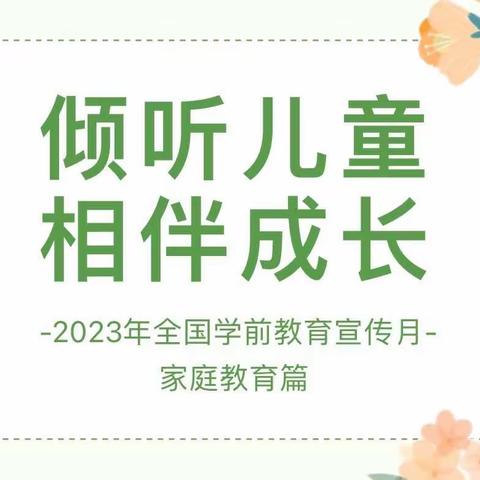 倾听儿童
相伴成长

-2023年全国学前教育宣传月-
家庭教育篇